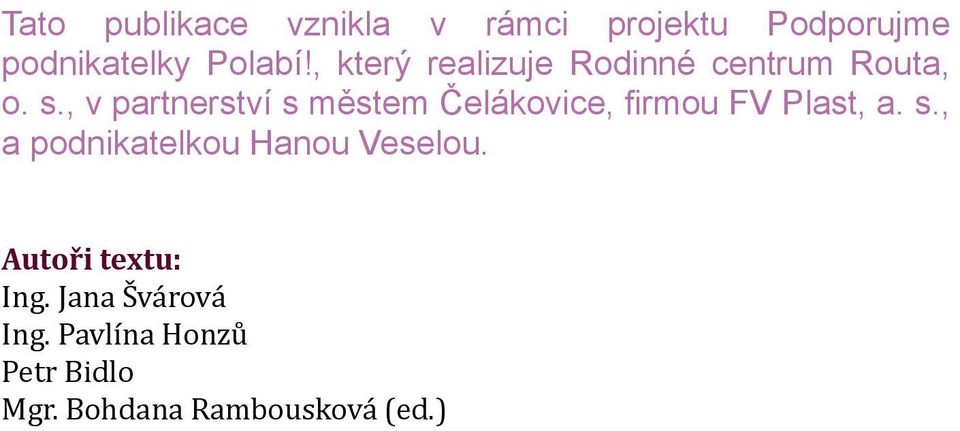 Tato publikace vznikla v rámci projektu Podporujme podnikatelky Polabí!, který realizuje Rodinné centrum Routa, o. s., v partnerství s městem Čelákovice, firmou FV Plast, a. s., a podnikatelkou Hanou Veselou.

Autoři textu:
Ing. Jana Švárová
Ing. Pavlína Honzů
Petr Bidlo
Mgr. Bohdana Rambousková (ed.)